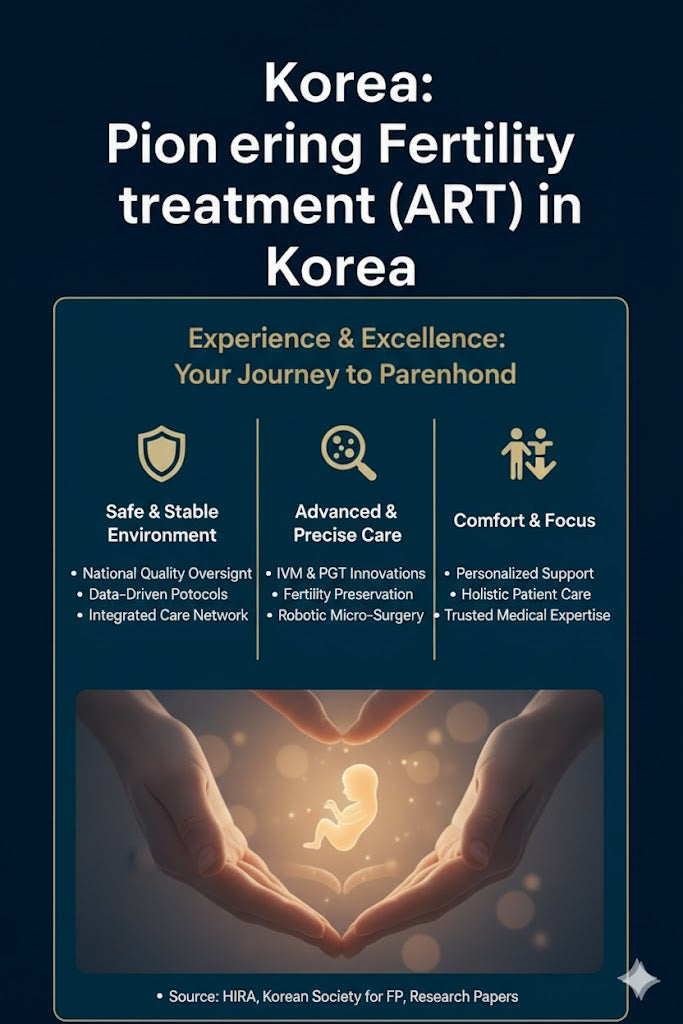 Korea:
Pion ering Fertility treatment (ART) in Korea

Experience & Excellence:
Your Journey to Parenhond

Safe & Stable Environment

• National Quality Oversignt
• Data-Driven Potocols
• Integrated Care Network

Advanced & Precise Care

• IVM & PGT Innovations
• Fertility Preservation
• Robotic Micro-Surgery

Comfort & Focus

• Personalized Support
• Holistic Patient Care
• Trusted Medical Expertise

• Source: HIRA, Korean Society for FP, Research Papers